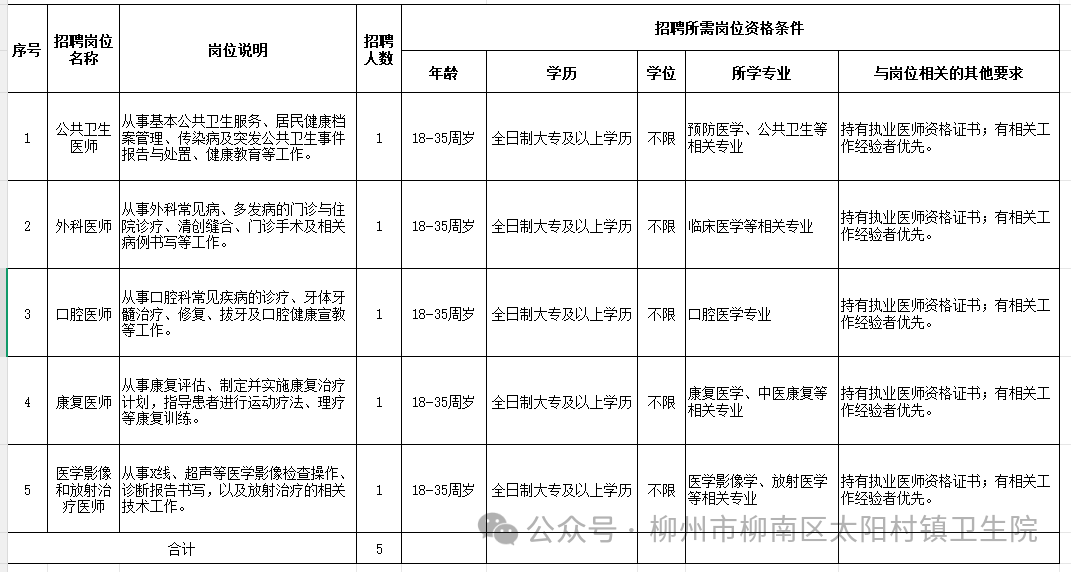 | 序号 | 招聘岗位名称 | 岗位说明 | 招聘人数 | 招聘所需岗位资格条件 | | | | |
|---|---|---|---|---|---|---|---|---|
| | | | | 年龄 | 学历 | 学位 | 所学专业 | 与岗位相关的其他要求 |
| 1 | 公共卫生医师 | 从事基本公共卫生服务、居民健康档案管理、传染病及突发公共卫生事件报告与处置、健康教育等工作。 | 1 | 18-35周岁 | 全日制大专及以上学历 | 不限 | 预防医学、公共卫生等相关专业 | 持有执业医师资格证书；有相关工作经验者优先。 |
| 2 | 外科医师 | 从事外科常见病、多发病的门诊与住院诊疗、清创缝合、门诊手术及相关病例书写等工作。 | 1 | 18-35周岁 | 全日制大专及以上学历 | 不限 | 临床医学等相关专业 | 持有执业医师资格证书；有相关工作经验者优先。 |
| 3 | 口腔医师 | 从事口腔科常见疾病的诊疗、牙体牙髓治疗、修复、拔牙及口腔健康宣教等工作。 | 1 | 18-35周岁 | 全日制大专及以上学历 | 不限 | 口腔医学专业 | 持有执业医师资格证书；有相关工作经验者优先。 |
| 4 | 康复医师 | 从事康复评估、制定并实施康复治疗计划，指导患者进行运动疗法、理疗等康复训练。 | 1 | 18-35周岁 | 全日制大专及以上学历 | 不限 | 康复医学、中医康复等相关专业 | 持有执业医师资格证书；有相关工作经验者优先。 |
| 5 | 医学影像和放射治疗医师 | 从事X线、超声等医学影像检查操作、诊断报告书写，以及放射治疗的相关技术工作。 | 1 | 18-35周岁 | 全日制大专及以上学历 | 不限 | 医学影像学、放射医学等相关专业 | 持有执业医师资格证书；有相关工作经验者优先。 |
| 合计 | | | 5 | | | | | |

公众号 · 柳州市柳南区太阳村镇卫生院